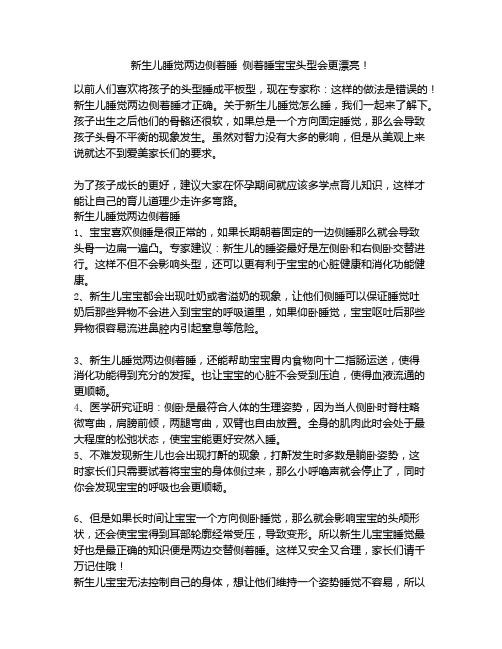 新生儿睡觉两边侧着睡 侧着睡宝宝头型会更漂亮！

以前人们喜欢将孩子的头型睡成平板型，现在专家称：这样的做法是错误的！新生儿睡觉两边侧着睡才正确。关于新生儿睡觉怎么睡，我们一起来了解下。孩子出生之后他们的骨骼还很软，如果总是一个方向固定睡觉，那么会导致孩子头骨不平衡的现象发生。虽然对智力没有大多的影响，但是从美观上来说就达不到爱美家长们的要求。

为了孩子成长的更好，建议大家在怀孕期间就应该多学点育儿知识，这样才能让自己的育儿道理少走许多弯路。
新生儿睡觉两边侧着睡
1、宝宝喜欢侧睡是很正常的，如果长期朝着固定的一边侧睡那么就会导致头骨一边扁一遍凸。专家建议：新生儿的睡姿最好是左侧卧和右侧卧交替进行。这样不但不会影响头型，还可以更有利于宝宝的心脏健康和消化功能健康。
2、新生儿宝宝都会出现吐奶或者溢奶的现象，让他们侧睡可以保证睡觉吐奶后那些异物不会进入到宝宝的呼吸道里，如果仰卧睡觉，宝宝呕吐后那些异物很容易流进鼻腔内引起窒息等危险。

3、新生儿睡觉两边侧着睡，还能帮助宝宝胃内食物向十二指肠运送，使得消化功能得到充分的发挥。也让宝宝的心脏不会受到压迫，使得血液流通的更顺畅。
4、医学研究证明：侧卧是最符合人体的生理姿势，因为当人侧卧时脊柱略微弯曲，肩膀前倾，两腿弯曲，双臂也自由放置。全身的肌肉此时会处于最大程度的松弛状态，使宝宝能更好安然入睡。
5、不难发现新生儿也会出现打鼾的现象，打鼾发生时多数是躺卧姿势，这时家长们只需要试着将宝宝的身体侧过来，那么小呼噜声就会停止了，同时你会发现宝宝的呼吸也会更顺畅。

6、但是如果长时间让宝宝一个方向侧卧睡觉，那么就会影响宝宝的头颅形状，还会使宝宝得到耳部轮廓经常受压，导致变形。所以新生儿宝宝睡觉最好也是最正确的知识便是两边交替侧着睡。这样又安全又合理，家长们请千万记住哦！
新生儿宝宝无法控制自己的身体，想让他们维持一个姿势睡觉不容易，所以